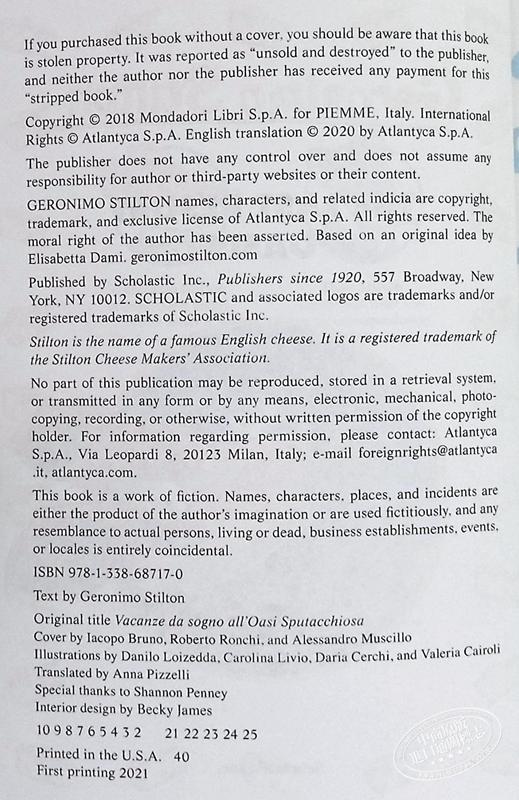 If you purchased this book without a cover, you should be aware that this book is stolen property. It was reported as "unsold and destroyed" to the publisher, and neither the author nor the publisher has received any payment for this "stripped book."

Copyright © 2018 Mondadori Libri S.p.A. for PIEMME, Italy. International Rights © Atlantyca S.p.A. English translation © 2020 by Atlantyca S.p.A.

The publisher does not have any control over and does not assume any responsibility for author or third-party websites or their content.

GERONIMO STILTON names, characters, and related indicia are copyright, trademark, and exclusive license of Atlantyca S.p.A. All rights reserved. The moral right of the author has been asserted. Based on an original idea by Elisabetta Dami. geronimostilton.com

Published by Scholastic Inc., Publishers since 1920, 557 Broadway, New York, NY 10012. SCHOLASTIC and associated logos are trademarks and/or registered trademarks of Scholastic Inc.

Stilton is the name of a famous English cheese. It is a registered trademark of the Stilton Cheese Makers' Association.

No part of this publication may be reproduced, stored in a retrieval system, or transmitted in any form or by any means, electronic, mechanical, photocopying, recording, or otherwise, without written permission of the copyright holder. For information regarding permission, please contact: Atlantyca S.p.A., Via Leopardi 8, 20123 Milan, Italy; e-mail foreignrights@atlantyca.it, atlantyca.com.

This book is a work of fiction. Names, characters, places, and incidents are either the product of the author's imagination or are used fictitiously, and any resemblance to actual persons, living or dead, business establishments, events, or locales is entirely coincidental.

ISBN 978-1-338-68717-0

Text by Geronimo Stilton

Original title Vacanze da sogno all'Oasi Sputacchiosa
Cover by Iacopo Bruno, Roberto Ronchi, and Alessandro Muscillo
Illustrations by Danilo Loizedda, Carolina Livio, Daria Cerchi, and Valeria Cairoli
Translated by Anna Pizzelli
Special thanks to Shannon Penney
Interior design by Becky James

10 9 8 7 6 5 4 3 2    21 22 23 24 25

Printed in the U.S.A. 40
First printing 2021